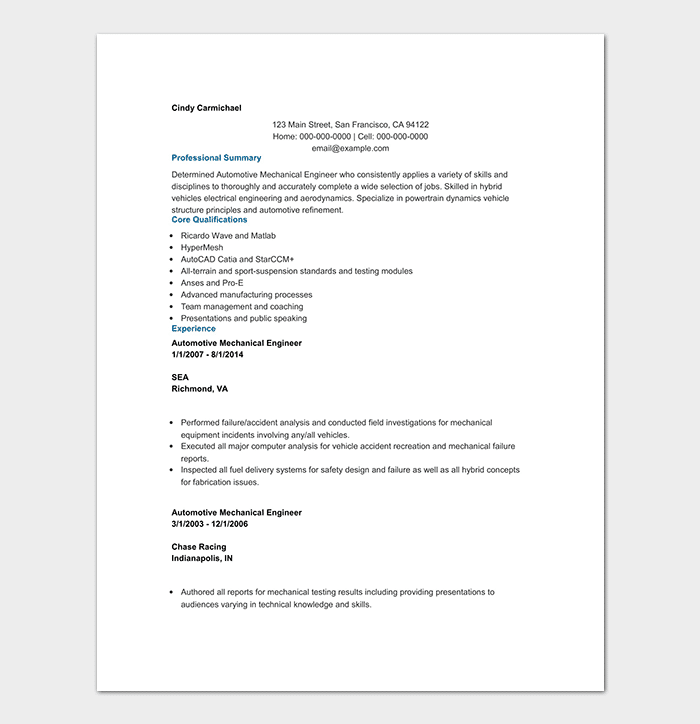 Cindy Carmichael

123 Main Street, San Francisco, CA 94122
Home: 000-000-0000 | Cell: 000-000-0000
email@example.com

Professional Summary

Determined Automotive Mechanical Engineer who consistently applies a variety of skills and disciplines to thoroughly and accurately complete a wide selection of jobs. Skilled in hybrid vehicles electrical engineering and aerodynamics. Specialize in powertrain dynamics vehicle structure principles and automotive refinement.

Core Qualifications

- Ricardo Wave and Matlab
- HyperMesh
- AutoCAD Catia and StarCCM+
- All-terrain and sport-suspension standards and testing modules
- Anses and Pro-E
- Advanced manufacturing processes
- Team management and coaching
- Presentations and public speaking

Experience

Automotive Mechanical Engineer
1/1/2007 - 8/1/2014

SEA
Richmond, VA

- Performed failure/accident analysis and conducted field investigations for mechanical equipment incidents involving any/all vehicles.
- Executed all major computer analysis for vehicle accident recreation and mechanical failure reports.
- Inspected all fuel delivery systems for safety design and failure as well as all hybrid concepts for fabrication issues.

Automotive Mechanical Engineer
3/1/2003 - 12/1/2006

Chase Racing
Indianapolis, IN

- Authored all reports for mechanical testing results including providing presentations to audiences varying in technical knowledge and skills.